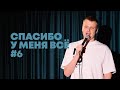 СПАСИБО
У МЕНЯ ВСЁ
#6